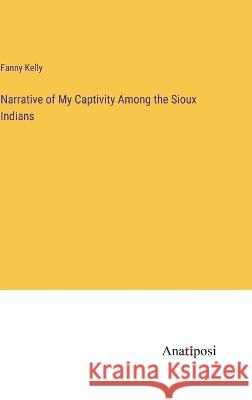 Fanny Kelly

Narrative of My Captivity Among the Sioux Indians

Anatiposi

Kraina Książek